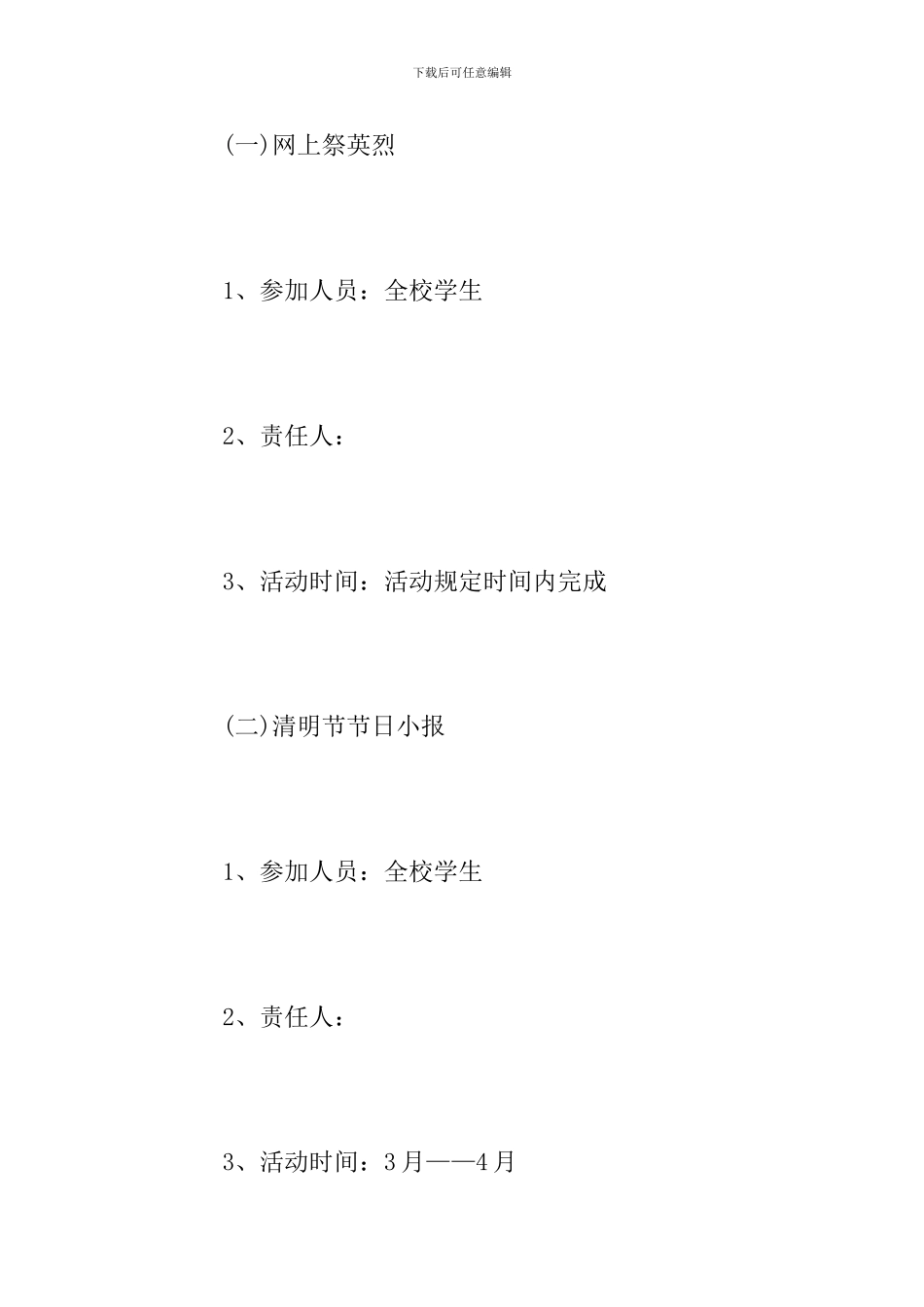 下载后可任意编辑

(一)网上祭英烈

1、参加人员：全校学生

2、责任人：

3、活动时间：活动规定时间内完成

(二)清明节节日小报

1、参加人员：全校学生

2、责任人：

3、活动时间：3月——4月